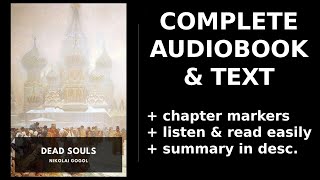 DEAD SOULS
NIKOLAI GOGOL

COMPLETE AUDIOBOOK & TEXT

+ chapter markers
+ listen & read easily
+ summary in desc.